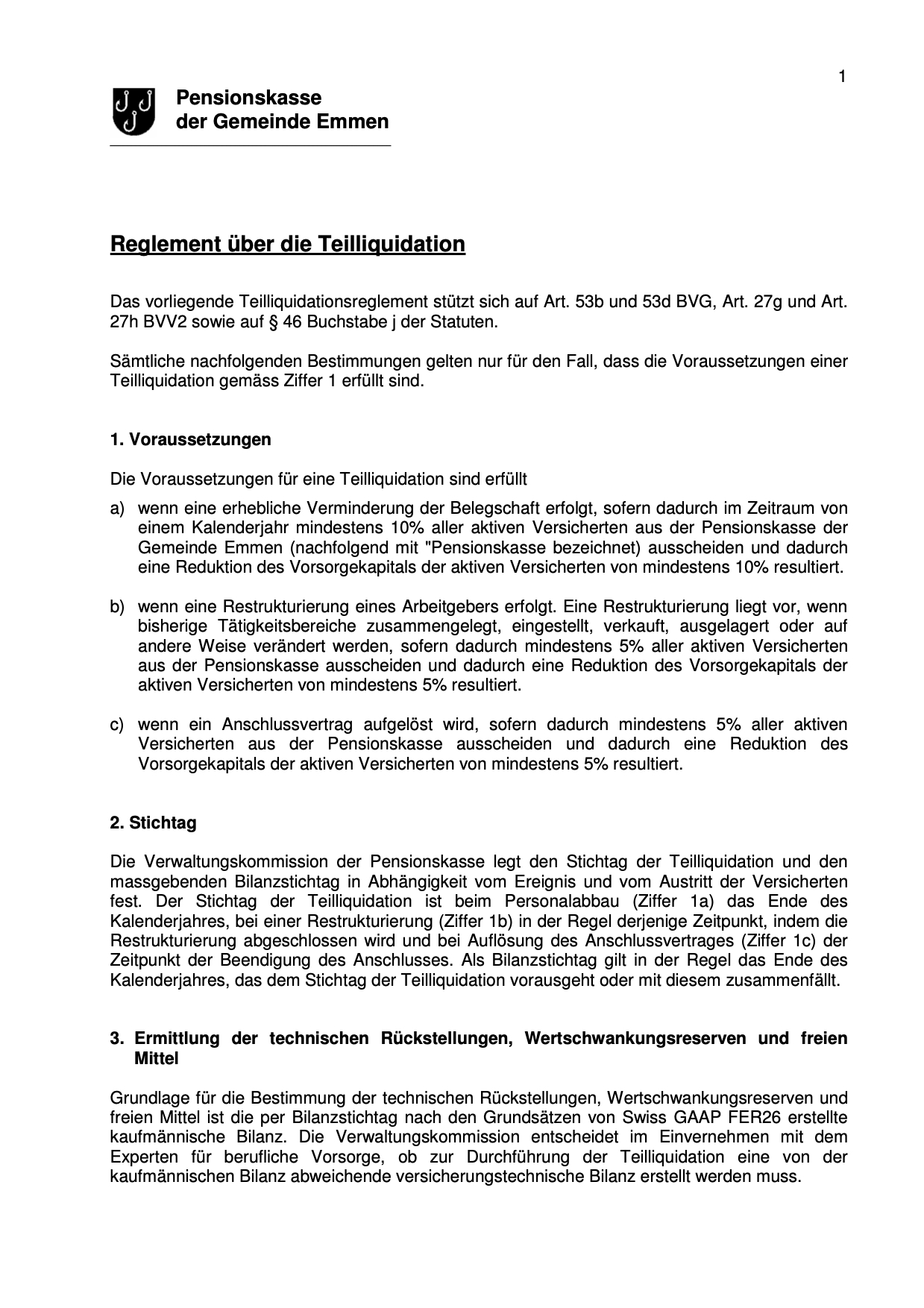 1

Pensionskasse
der Gemeinde Emmen

Reglement über die Teilliquidation

Das vorliegende Teilliquidationsreglement stützt sich auf Art. 53b und 53d BVG, Art. 27g und Art. 27h BVV2 sowie auf § 46 Buchstabe j der Statuten.

Sämtliche nachfolgenden Bestimmungen gelten nur für den Fall, dass die Voraussetzungen einer Teilliquidation gemäss Ziffer 1 erfüllt sind.

1. Voraussetzungen

Die Voraussetzungen für eine Teilliquidation sind erfüllt

a) wenn eine erhebliche Verminderung der Belegschaft erfolgt, sofern dadurch im Zeitraum von einem Kalenderjahr mindestens 10% aller aktiven Versicherten aus der Pensionskasse der Gemeinde Emmen (nachfolgend mit "Pensionskasse bezeichnet) ausscheiden und dadurch eine Reduktion des Vorsorgekapitals der aktiven Versicherten von mindestens 10% resultiert.

b) wenn eine Restrukturierung eines Arbeitgebers erfolgt. Eine Restrukturierung liegt vor, wenn bisherige Tätigkeitsbereiche zusammengelegt, eingestellt, verkauft, ausgelagert oder auf andere Weise verändert werden, sofern dadurch mindestens 5% aller aktiven Versicherten aus der Pensionskasse ausscheiden und dadurch eine Reduktion des Vorsorgekapitals der aktiven Versicherten von mindestens 5% resultiert.

c) wenn ein Anschlussvertrag aufgelöst wird, sofern dadurch mindestens 5% aller aktiven Versicherten aus der Pensionskasse ausscheiden und dadurch eine Reduktion des Vorsorgekapitals der aktiven Versicherten von mindestens 5% resultiert.

2. Stichtag

Die Verwaltungskommission der Pensionskasse legt den Stichtag der Teilliquidation und den massgebenden Bilanzstichtag in Abhängigkeit vom Ereignis und vom Austritt der Versicherten fest. Der Stichtag der Teilliquidation ist beim Personalabbau (Ziffer 1a) das Ende des Kalenderjahres, bei einer Restrukturierung (Ziffer 1b) in der Regel derjenige Zeitpunkt, indem die Restrukturierung abgeschlossen wird und bei Auflösung des Anschlussvertrages (Ziffer 1c) der Zeitpunkt der Beendigung des Anschlusses. Als Bilanzstichtag gilt in der Regel das Ende des Kalenderjahres, das dem Stichtag der Teilliquidation vorausgeht oder mit diesem zusammenfällt.

3. Ermittlung der technischen Rückstellungen, Wertschwankungsreserven und freien Mittel

Grundlage für die Bestimmung der technischen Rückstellungen, Wertschwankungsreserven und freien Mittel ist die per Bilanzstichtag nach den Grundsätzen von Swiss GAAP FER26 erstellte kaufmännische Bilanz. Die Verwaltungskommission entscheidet im Einvernehmen mit dem Experten für berufliche Vorsorge, ob zur Durchführung der Teilliquidation eine von der kaufmännischen Bilanz abweichende versicherungstechnische Bilanz erstellt werden muss.